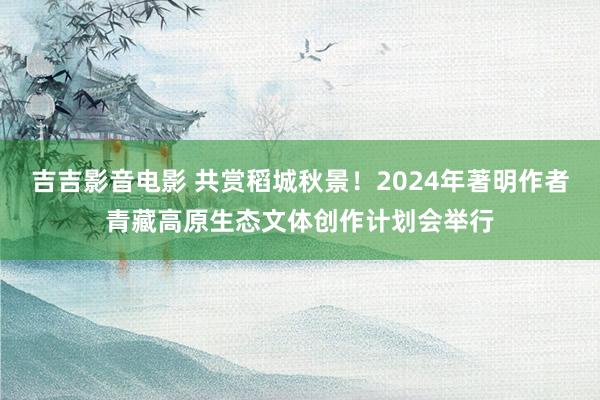 吉吉影音电影 共赏稻城秋景！2024年著明作者青藏高原生态文体创作计划会举行